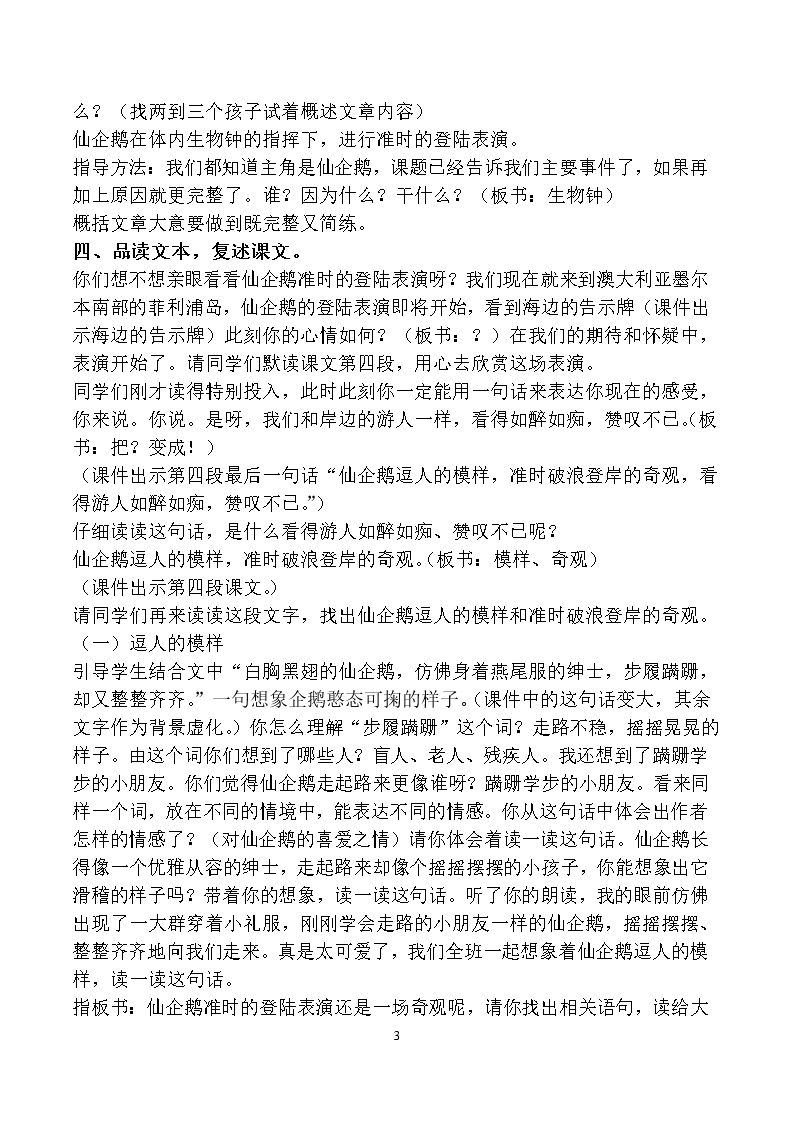 么？（找两到三个孩子试着概述文章内容）

仙企鹅在体内生物钟的指挥下，进行准时的登陆表演。

指导方法：我们都知道主角是仙企鹅，课题已经告诉我们主要事件了，如果再加上原因就更完整了。谁？因为什么？干什么？（板书：生物钟）

概括文章大意要做到既完整又简练。

四、品读文本，复述课文。

你们想不想亲眼看看仙企鹅准时的登陆表演呀？我们现在就来到澳大利亚墨尔本南部的菲利浦岛，仙企鹅的登陆表演即将开始，看到海边的告示牌（课件出示海边的告示牌）此刻你的心情如何？（板书：？）在我们的期待和怀疑中，表演开始了。请同学们默读课文第四段，用心去欣赏这场表演。

同学们刚才读得特别投入，此时此刻你一定能用一句话来表达你现在的感受，你来说。你说。是呀，我们和岸边的游人一样，看得如醉如痴，赞叹不已。（板书：把？变成！）

（课件出示第四段最后一句话“仙企鹅逗人的模样，准时破浪登岸的奇观，看得游人如醉如痴，赞叹不已。”）

仔细读读这句话，是什么看得游人如醉如痴、赞叹不已呢？

仙企鹅逗人的模样，准时破浪登岸的奇观。（板书：模样、奇观）

（课件出示第四段课文。）

请同学们再来读读这段文字，找出仙企鹅逗人的模样和准时破浪登岸的奇观。

（一）逗人的模样

引导学生结合文中“白胸黑翅的仙企鹅，仿佛身着燕尾服的绅士，步履蹒跚，却又整整齐齐。”一句想象企鹅憨态可掬的样子。（课件中的这句话变大，其余文字作为背景虚化。）你怎么理解“步履蹒跚”这个词？走路不稳，摇摇晃晃的样子。由这个词你们想到了哪些人？盲人、老人、残疾人。我还想到了蹒跚学步的小朋友。你们觉得仙企鹅走起路来更像谁呀？蹒跚学步的小朋友。看来同样一个词，放在不同的情境中，能表达不同的情感。你从这句话中体会出作者怎样的情感了？（对仙企鹅的喜爱之情）请你体会着读一读这句话。仙企鹅长得像一个优雅从容的绅士，走起路来却像个摇摇摆摆的小孩子，你能想象出它滑稽的样子吗？带着你的想象，读一读这句话。听了你的朗读，我的眼前仿佛出现了一大群穿着小礼服，刚刚学会走路的小朋友一样的仙企鹅，摇摇摆摆、整整齐齐地向我们走来。真是太可爱了，我们全班一起想象着仙企鹅逗人的模样，读一读这句话。

指板书：仙企鹅准时的登陆表演还是一场奇观呢，请你找出相关语句，读给大

3